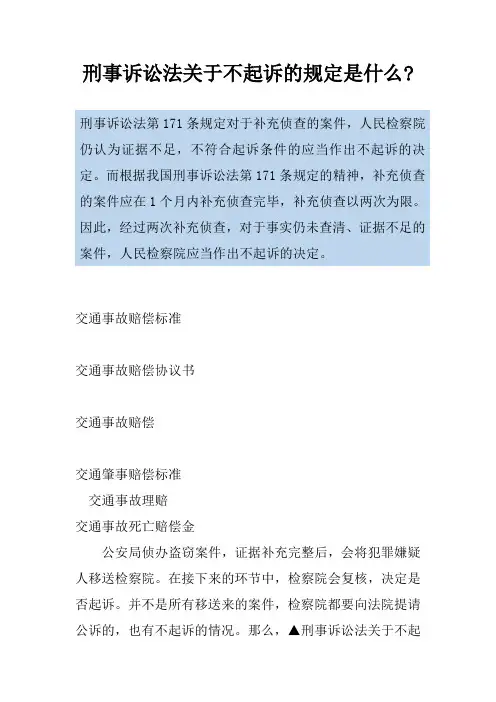 刑事诉讼法关于不起诉的规定是什么?

刑事诉讼法第 171 条规定对于补充侦查的案件，人民检察院仍认为证据不足，不符合起诉条件的应当作出不起诉的决定。而根据我国刑事诉讼法第 171 条规定的精神，补充侦查的案件应在 1 个月内补充侦查完毕，补充侦查以两次为限。因此，经过两次补充侦查，对于事实仍未查清、证据不足的案件，人民检察院应当作出不起诉的决定。

交通事故赔偿标准

交通事故赔偿协议书

交通事故赔偿

交通肇事赔偿标准
交通事故理赔
交通事故死亡赔偿金

公安局侦办盗窃案件，证据补充完整后，会将犯罪嫌疑人移送检察院。在接下来的环节中，检察院会复核，决定是否起诉。并不是所有移送来的案件，检察院都要向法院提请公诉的，也有不起诉的情况。那么，▲刑事诉讼法关于不起